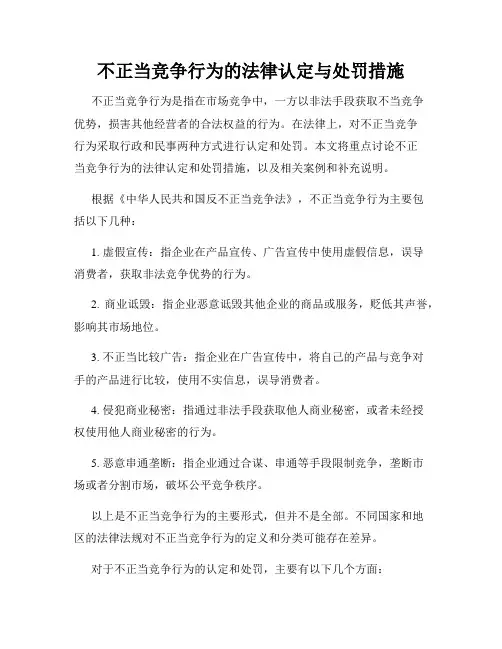 不正当竞争行为的法律认定与处罚措施

不正当竞争行为是指在市场竞争中，一方以非法手段获取不当竞争优势，损害其他经营者的合法权益的行为。在法律上，对不正当竞争行为采取行政和民事两种方式进行认定和处罚。本文将重点讨论不正当竞争行为的法律认定和处罚措施，以及相关案例和补充说明。

根据《中华人民共和国反不正当竞争法》，不正当竞争行为主要包括以下几种：

1. 虚假宣传：指企业在产品宣传、广告宣传中使用虚假信息，误导消费者，获取非法竞争优势的行为。

2. 商业诋毁：指企业恶意诋毁其他企业的商品或服务，贬低其声誉，影响其市场地位。

3. 不正当比较广告：指企业在广告宣传中，将自己的产品与竞争对手的产品进行比较，使用不实信息，误导消费者。

4. 侵犯商业秘密：指通过非法手段获取他人商业秘密，或者未经授权使用他人商业秘密的行为。

5. 恶意串通垄断：指企业通过合谋、串通等手段限制竞争，垄断市场或者分割市场，破坏公平竞争秩序。

以上是不正当竞争行为的主要形式，但并不是全部。不同国家和地区的法律法规对不正当竞争行为的定义和分类可能存在差异。

对于不正当竞争行为的认定和处罚，主要有以下几个方面：